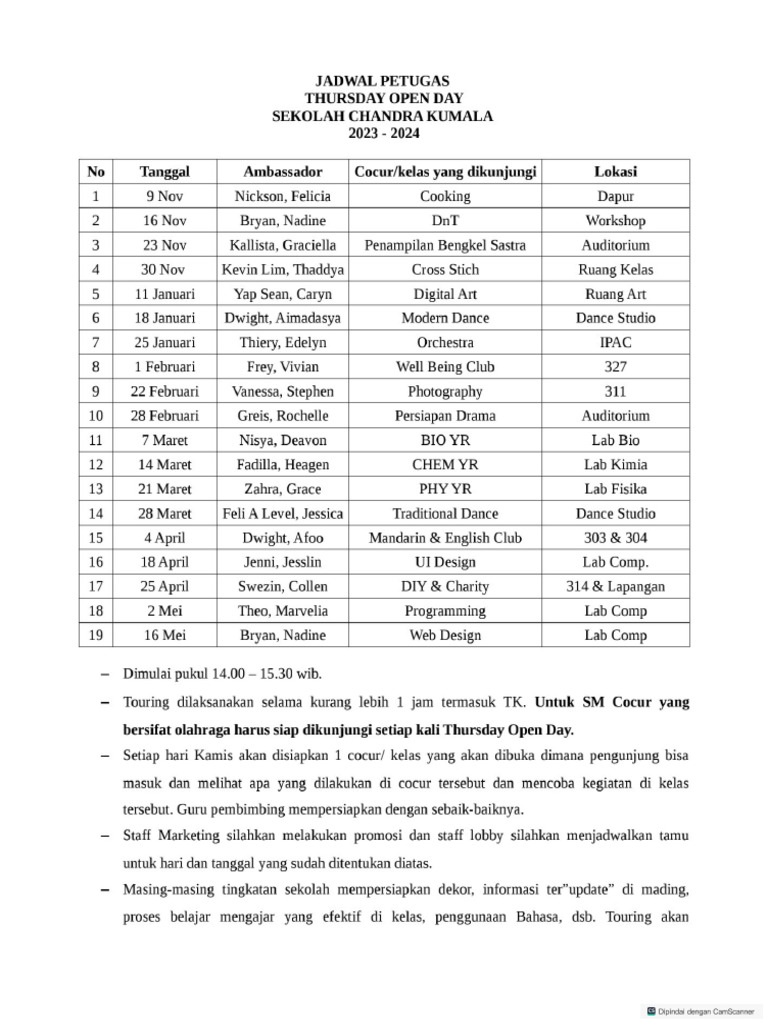 JADWAL PETUGAS
THURSDAY OPEN DAY
SEKOLAH CHANDRA KUMALA
2023 - 2024

| No | Tanggal | Ambassador | Cocur/kelas yang dikunjungi | Lokasi |
|---|---|---|---|---|
| 1 | 9 Nov | Nickson, Felicia | Cooking | Dapur |
| 2 | 16 Nov | Bryan, Nadine | DnT | Workshop |
| 3 | 23 Nov | Kallista, Graciella | Penampilan Bengkel Sastra | Auditorium |
| 4 | 30 Nov | Kevin Lim, Thaddya | Cross Stich | Ruang Kelas |
| 5 | 11 Januari | Yap Sean, Caryn | Digital Art | Ruang Art |
| 6 | 18 Januari | Dwight, Aimadasya | Modern Dance | Dance Studio |
| 7 | 25 Januari | Thiery, Edelyn | Orchestra | IPAC |
| 8 | 1 Februari | Frey, Vivian | Well Being Club | 327 |
| 9 | 22 Februari | Vanessa, Stephen | Photography | 311 |
| 10 | 28 Februari | Greis, Rochelle | Persiapan Drama | Auditorium |
| 11 | 7 Maret | Nisya, Deavon | BIO YR | Lab Bio |
| 12 | 14 Maret | Fadilla, Heagen | CHEM YR | Lab Kimia |
| 13 | 21 Maret | Zahra, Grace | PHY YR | Lab Fisika |
| 14 | 28 Maret | Feli A Level, Jessica | Traditional Dance | Dance Studio |
| 15 | 4 April | Dwight, Afoo | Mandarin & English Club | 303 & 304 |
| 16 | 18 April | Jenni, Jesslin | UI Design | Lab Comp. |
| 17 | 25 April | Swezin, Collen | DIY & Charity | 314 & Lapangan |
| 18 | 2 Mei | Theo, Marvelia | Programming | Lab Comp |
| 19 | 16 Mei | Bryan, Nadine | Web Design | Lab Comp |

– Dimulai pukul 14.00 – 15.30 wib.

– Touring dilaksanakan selama kurang lebih 1 jam termasuk TK. Untuk SM Cocur yang bersifat olahraga harus siap dikunjungi setiap kali Thursday Open Day.

– Setiap hari Kamis akan disiapkan 1 cocur/ kelas yang akan dibuka dimana pengunjung bisa masuk dan melihat apa yang dilakukan di cocur tersebut dan mencoba kegiatan di kelas tersebut. Guru pembimbing mempersiapkan dengan sebaik-baiknya.

– Staff Marketing silahkan melakukan promosi dan staff lobby silahkan menjadwalkan tamu untuk hari dan tanggal yang sudah ditentukan diatas.

– Masing-masing tingkatan sekolah mempersiapkan dekor, informasi ter"update" di mading, proses belajar mengajar yang efektif di kelas, penggunaan Bahasa, dsb. Touring akan

Dipindai dengan CamScanner